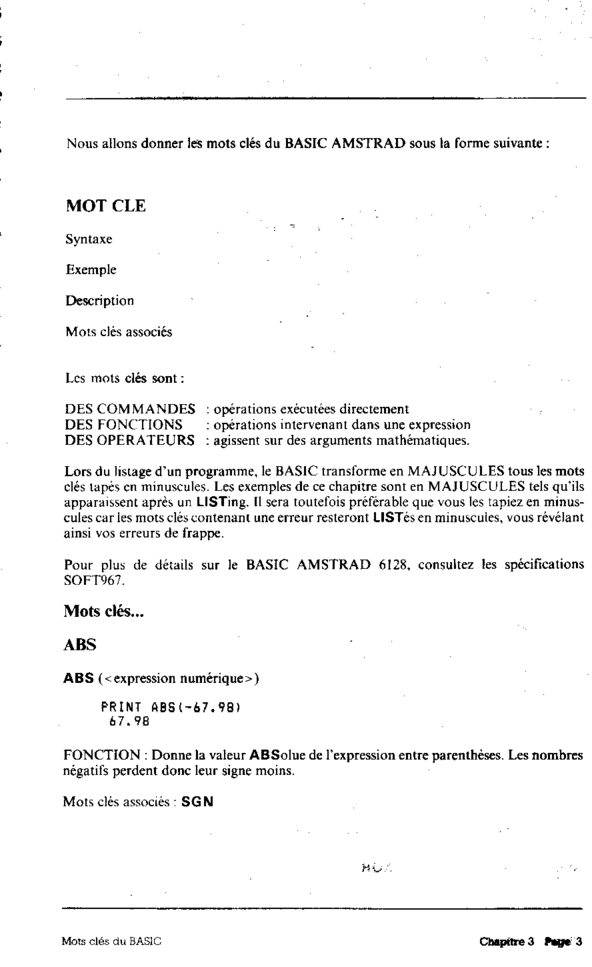 Nous allons donner les mots clés du BASIC AMSTRAD sous la forme suivante :

MOT CLE

Syntaxe

Exemple

Description

Mots clés associés

Les mots clés sont :

DES COMMANDES : opérations exécutées directement
DES FONCTIONS : opérations intervenant dans une expression
DES OPERATEURS : agissent sur des arguments mathématiques.

Lors du listage d'un programme, le BASIC transforme en MAJUSCULES tous les mots clés tapés en minuscules. Les exemples de ce chapitre sont en MAJUSCULES tels qu'ils apparaissent après un LISTing. Il sera toutefois préférable que vous les tapiez en minuscules car les mots clés contenant une erreur resteront LISTés en minuscules, vous révélant ainsi vos erreurs de frappe.

Pour plus de détails sur le BASIC AMSTRAD 6128, consultez les spécifications SOFT967.

Mots clés...

ABS

ABS (<expression numérique>)

PRINT ABS(-67.98)
67.98

FONCTION : Donne la valeur ABSolue de l'expression entre parenthèses. Les nombres négatifs perdent donc leur signe moins.

Mots clés associés : SGN

Mots clés du BASIC

Chapitre 3 Page 3